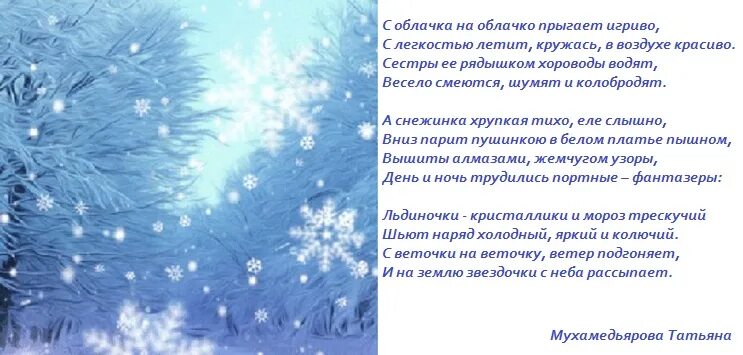 С облачка на облачко прыгает игриво,
С легкостью летит, кружась, в воздухе красиво.
Сестры ее рядышком хороводы водят,
Весело смеются, шумят и колобродят.

А снежинка хрупкая тихо, еле слышно,
Вниз парит пушинкою в белом платье пышном,
Вышиты алмазами, жемчугом узоры,
День и ночь трудились портные – фантазеры:

Льдиночки - кристаллики и мороз трескучий
Шьют наряд холодный, яркий и колючий.
С веточки на веточку, ветер подгоняет,
И на землю звездочки с неба рассыпает.

Мухамедьярова Татьяна